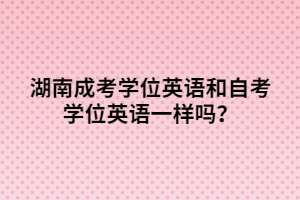 湖南成考学位英语和自考学位英语一样吗?